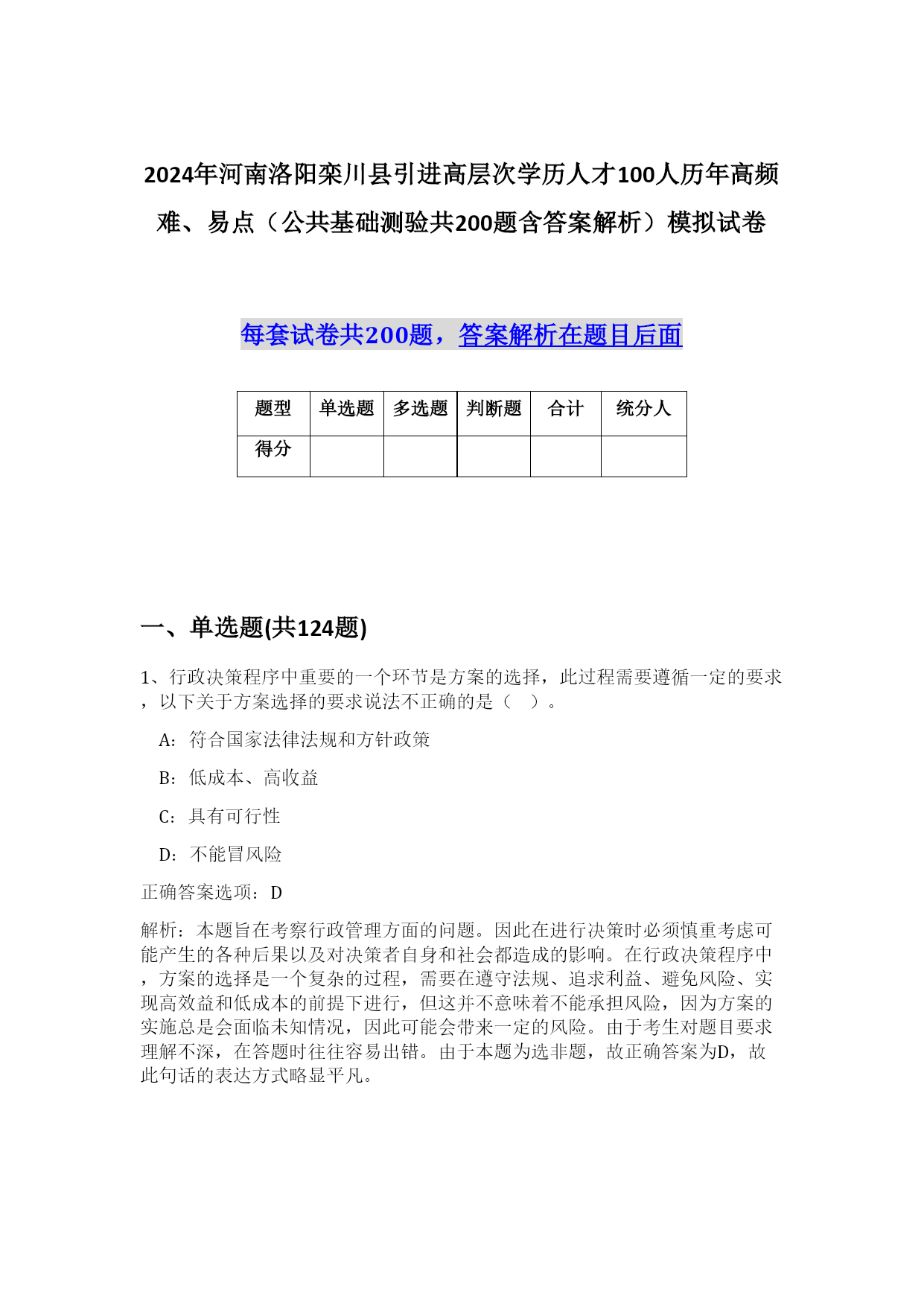 2024年河南洛阳栾川县引进高层次学历人才100人历年高频难、易点（公共基础测验共200题含答案解析）模拟试卷

每套试卷共200题，答案解析在题目后面

| 题型 | 单选题 | 多选题 | 判断题 | 合计 | 统分人 |
|---|---|---|---|---|---|
| 得分 |  |  |  |  |  |

一、单选题(共124题)

1、行政决策程序中重要的一个环节是方案的选择，此过程需要遵循一定的要求，以下关于方案选择的要求说法不正确的是（ ）。

A：符合国家法律法规和方针政策

B：低成本、高收益

C：具有可行性

D：不能冒风险

正确答案选项：D

解析：本题旨在考察行政管理方面的问题。因此在进行决策时必须慎重考虑可能产生的各种后果以及对决策者自身和社会都造成的影响。在行政决策程序中，方案的选择是一个复杂的过程，需要在遵守法规、追求利益、避免风险、实现高效益和低成本的前提下进行，但这并不意味着不能承担风险，因为方案的实施总是会面临未知情况，因此可能会带来一定的风险。由于考生对题目要求理解不深，在答题时往往容易出错。由于本题为选非题，故正确答案为D，故此句话的表达方式略显平凡。